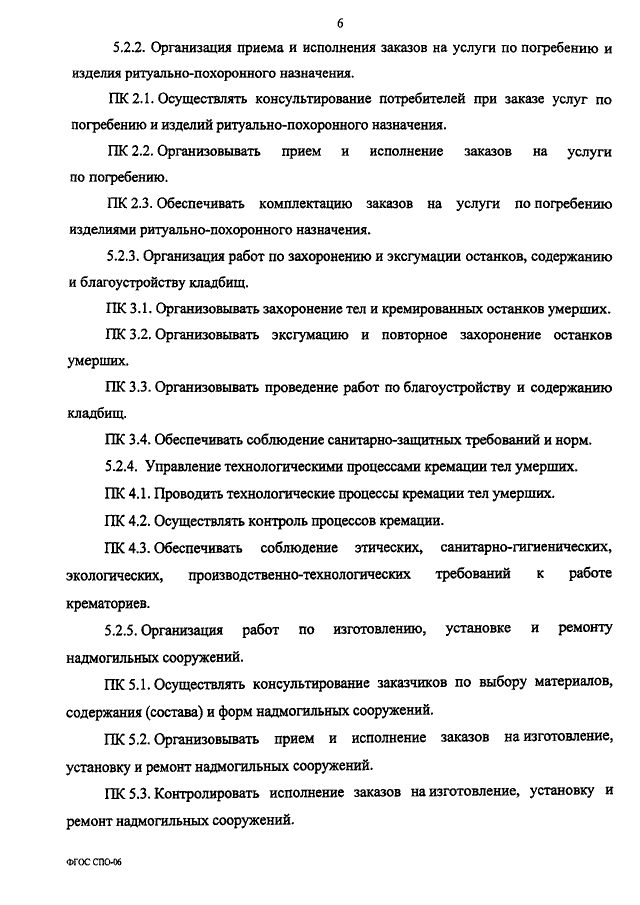 6

5.2.2. Организация приема и исполнения заказов на услуги по погребению и изделия ритуально-похоронного назначения.

ПК 2.1. Осуществлять консультирование потребителей при заказе услуг по погребению и изделий ритуально-похоронного назначения.

ПК 2.2. Организовывать прием и исполнение заказов на услуги по погребению.

ПК 2.3. Обеспечивать комплектацию заказов на услуги по погребению изделиями ритуально-похоронного назначения.

5.2.3. Организация работ по захоронению и эксгумации останков, содержанию и благоустройству кладбищ.

ПК 3.1. Организовывать захоронение тел и кремированных останков умерших.

ПК 3.2. Организовывать эксгумацию и повторное захоронение останков умерших.

ПК 3.3. Организовывать проведение работ по благоустройству и содержанию кладбищ.

ПК 3.4. Обеспечивать соблюдение санитарно-защитных требований и норм.

5.2.4. Управление технологическими процессами кремации тел умерших.

ПК 4.1. Проводить технологические процессы кремации тел умерших.

ПК 4.2. Осуществлять контроль процессов кремации.

ПК 4.3. Обеспечивать соблюдение этических, санитарно-гигиенических, экологических, производственно-технологических требований к работе крематориев.

5.2.5. Организация работ по изготовлению, установке и ремонту надмогильных сооружений.

ПК 5.1. Осуществлять консультирование заказчиков по выбору материалов, содержания (состава) и форм надмогильных сооружений.

ПК 5.2. Организовывать прием и исполнение заказов на изготовление, установку и ремонт надмогильных сооружений.

ПК 5.3. Контролировать исполнение заказов на изготовление, установку и ремонт надмогильных сооружений.

ФГОС СПО-06